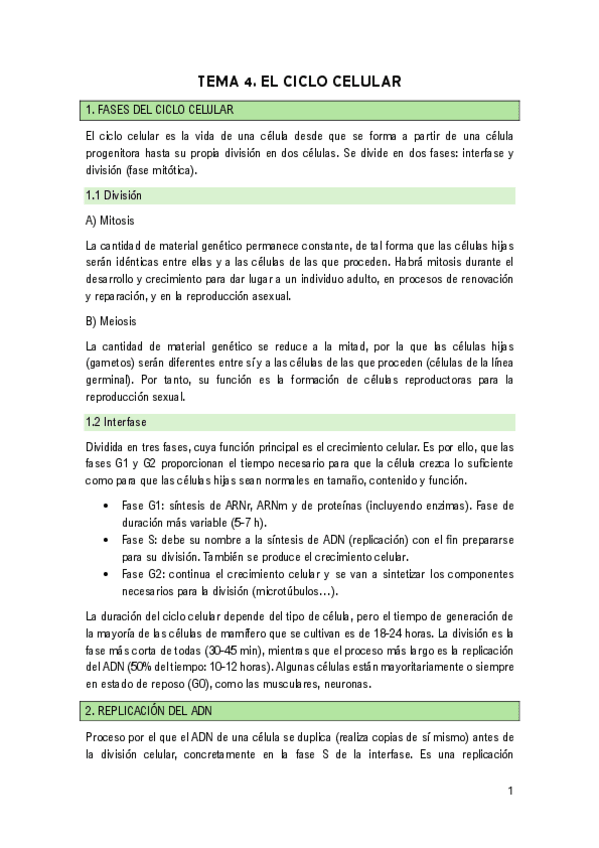 TEMA 4. EL CICLO CELULAR

1. FASES DEL CICLO CELULAR

El ciclo celular es la vida de una célula desde que se forma a partir de una célula progenitora hasta su propia división en dos células. Se divide en dos fases: interfase y división (fase mitótica).

1.1 División

A) Mitosis

La cantidad de material genético permanece constante, de tal forma que las células hijas serán idénticas entre ellas y a las células de las que proceden. Habrá mitosis durante el desarrollo y crecimiento para dar lugar a un individuo adulto, en procesos de renovación y reparación, y en la reproducción asexual.

B) Meiosis

La cantidad de material genético se reduce a la mitad, por la que las células hijas (gametos) serán diferentes entre sí y a las células de las que proceden (células de la línea germinal). Por tanto, su función es la formación de células reproductoras para la reproducción sexual.

1.2 Interfase

Dividida en tres fases, cuya función principal es el crecimiento celular. Es por ello, que las fases G1 y G2 proporcionan el tiempo necesario para que la célula crezca lo suficiente como para que las células hijas sean normales en tamaño, contenido y función.

• Fase G1: síntesis de ARNr, ARNm y de proteínas (incluyendo enzimas). Fase de duración más variable (5-7 h).
• Fase S: debe su nombre a la síntesis de ADN (replicación) con el fin prepararse para su división. También se produce el crecimiento celular.
• Fase G2: continua el crecimiento celular y se van a sintetizar los componentes necesarios para la división (microtúbulos…).

La duración del ciclo celular depende del tipo de célula, pero el tiempo de generación de la mayoría de las células de mamífero que se cultivan es de 18-24 horas. La división es la fase más corta de todas (30-45 min), mientras que el proceso más largo es la replicación del ADN (50% del tiempo: 10-12 horas). Algunas células están mayoritariamente o siempre en estado de reposo (G0), como las musculares, neuronas.

2. REPLICACIÓN DEL ADN

Proceso por el que el ADN de una célula se duplica (realiza copias de sí mismo) antes de la división celular, concretamente en la fase S de la interfase. Es una replicación

1